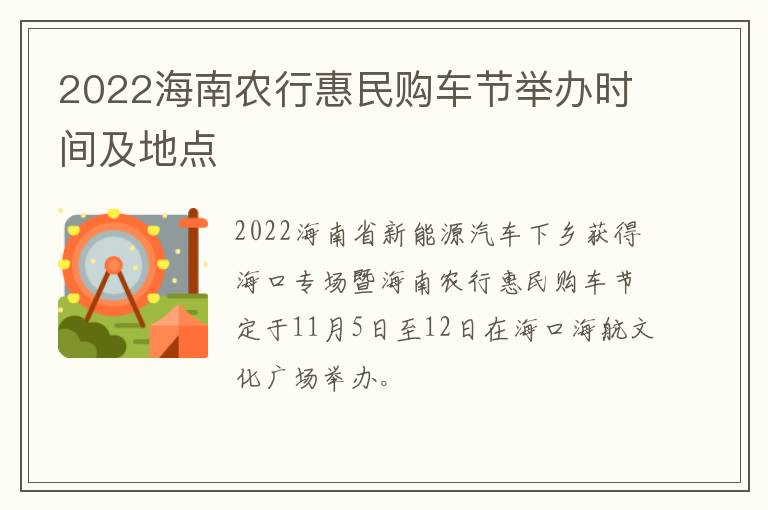 2022海南农行惠民购车节举办时间及地点

2022海南省新能源汽车下乡获得海口专场暨海南农行惠民购车节定于11月5日至12日在海口海航文化广场举办。